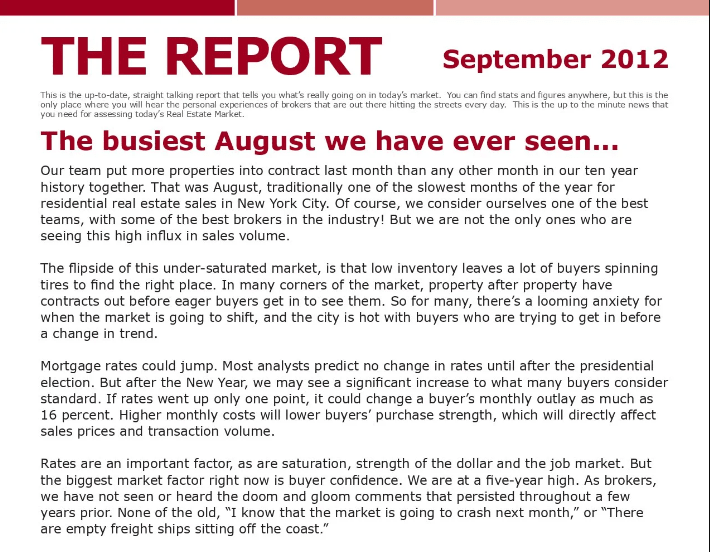 THE REPORT

September 2012

This is the up-to-date, straight talking report that tells you what's really going on in today's market. You can find stats and figures anywhere, but this is the only place where you will hear the personal experiences of brokers that are out there hitting the streets every day. This is the up to the minute news that you need for assessing today's Real Estate Market.

The busiest August we have ever seen...

Our team put more properties into contract last month than any other month in our ten year history together. That was August, traditionally one of the slowest months of the year for residential real estate sales in New York City. Of course, we consider ourselves one of the best teams, with some of the best brokers in the industry! But we are not the only ones who are seeing this high influx in sales volume.

The flipside of this under-saturated market, is that low inventory leaves a lot of buyers spinning tires to find the right place. In many corners of the market, property after property have contracts out before eager buyers get in to see them. So for many, there's a looming anxiety for when the market is going to shift, and the city is hot with buyers who are trying to get in before a change in trend.

Mortgage rates could jump. Most analysts predict no change in rates until after the presidential election. But after the New Year, we may see a significant increase to what many buyers consider standard. If rates went up only one point, it could change a buyer's monthly outlay as much as 16 percent. Higher monthly costs will lower buyers' purchase strength, which will directly affect sales prices and transaction volume.

Rates are an important factor, as are saturation, strength of the dollar and the job market. But the biggest market factor right now is buyer confidence. We are at a five-year high. As brokers, we have not seen or heard the doom and gloom comments that persisted throughout a few years prior. None of the old, "I know that the market is going to crash next month," or "There are empty freight ships sitting off the coast."